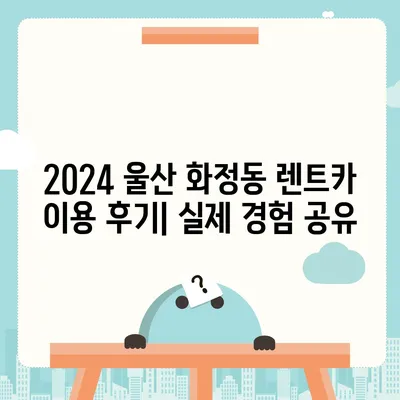 2024 울산 화정동 렌트카 이용 후기| 실제 경험 공유

?